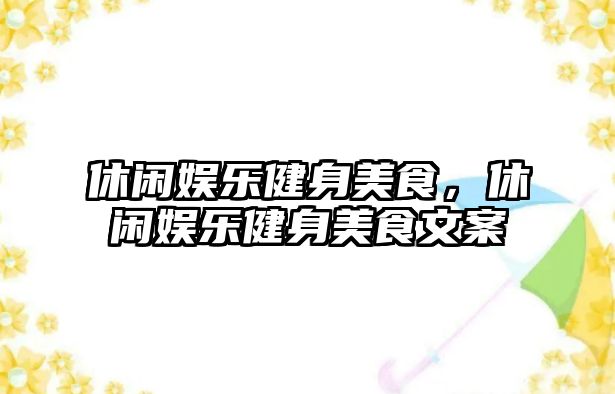 休闲娱乐健身美食，休闲娱乐健身美食文案